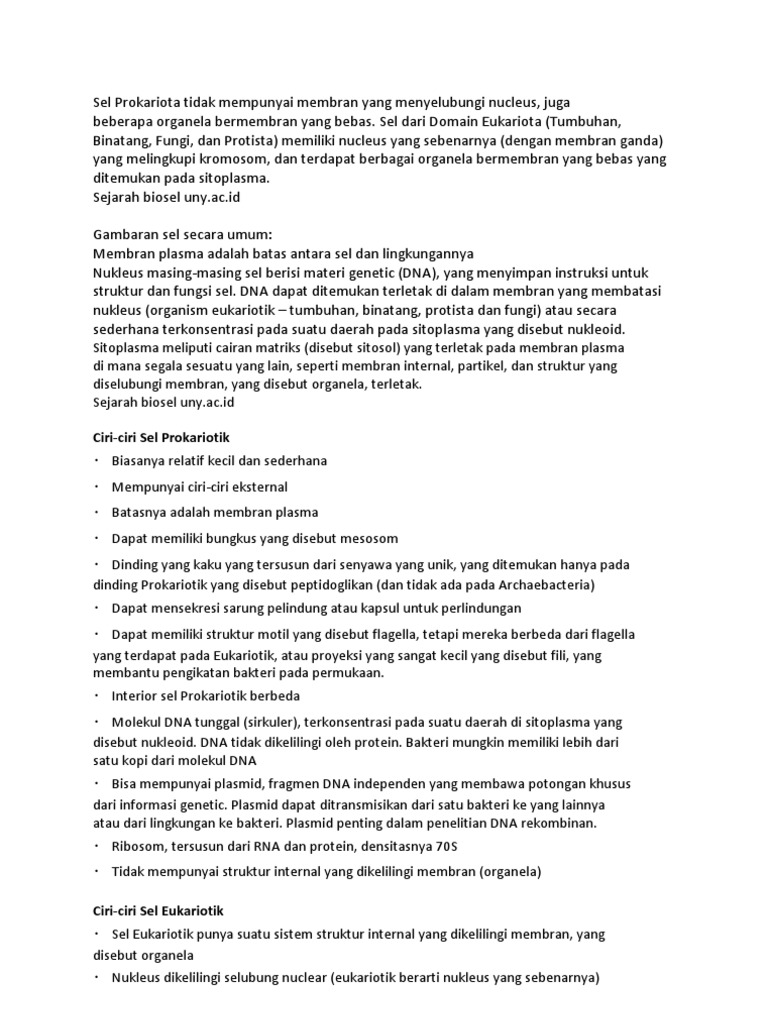 Sel Prokariota tidak mempunyai membran yang menyelubungi nucleus, juga beberapa organela bermembran yang bebas. Sel dari Domain Eukariota (Tumbuhan, Binatang, Fungi, dan Protista) memiliki nucleus yang sebenarnya (dengan membran ganda) yang melingkupi kromosom, dan terdapat berbagai organela bermembran yang bebas yang ditemukan pada sitoplasma.
Sejarah biosel uny.ac.id

Gambaran sel secara umum:
Membran plasma adalah batas antara sel dan lingkungannya
Nukleus masing-masing sel berisi materi genetic (DNA), yang menyimpan instruksi untuk struktur dan fungsi sel. DNA dapat ditemukan terletak di dalam membran yang membatasi nukleus (organism eukariotik – tumbuhan, binatang, protista dan fungi) atau secara sederhana terkonsentrasi pada suatu daerah pada sitoplasma yang disebut nukleoid.
Sitoplasma meliputi cairan matriks (disebut sitosol) yang terletak pada membran plasma di mana segala sesuatu yang lain, seperti membran internal, partikel, dan struktur yang diselubungi membran, yang disebut organela, terletak.
Sejarah biosel uny.ac.id

Ciri-ciri Sel Prokariotik
· Biasanya relatif kecil dan sederhana
· Mempunyai ciri-ciri eksternal
· Batasnya adalah membran plasma
· Dapat memiliki bungkus yang disebut mesosom
· Dinding yang kaku yang tersusun dari senyawa yang unik, yang ditemukan hanya pada dinding Prokariotik yang disebut peptidoglikan (dan tidak ada pada Archaebacteria)
· Dapat mensekresi sarung pelindung atau kapsul untuk perlindungan
· Dapat memiliki struktur motil yang disebut flagella, tetapi mereka berbeda dari flagella yang terdapat pada Eukariotik, atau proyeksi yang sangat kecil yang disebut fili, yang membantu pengikatan bakteri pada permukaan.
· Interior sel Prokariotik berbeda
· Molekul DNA tunggal (sirkuler), terkonsentrasi pada suatu daerah di sitoplasma yang disebut nukleoid. DNA tidak dikelilingi oleh protein. Bakteri mungkin memiliki lebih dari satu kopi dari molekul DNA
· Bisa mempunyai plasmid, fragmen DNA independen yang membawa potongan khusus dari informasi genetic. Plasmid dapat ditransmisikan dari satu bakteri ke yang lainnya atau dari lingkungan ke bakteri. Plasmid penting dalam penelitian DNA rekombinan.
· Ribosom, tersusun dari RNA dan protein, densitasnya 70S
· Tidak mempunyai struktur internal yang dikelilingi membran (organela)

Ciri-ciri Sel Eukariotik
· Sel Eukariotik punya suatu sistem struktur internal yang dikelilingi membran, yang disebut organela
· Nukleus dikelilingi selubung nuclear (eukariotik berarti nukleus yang sebenarnya)